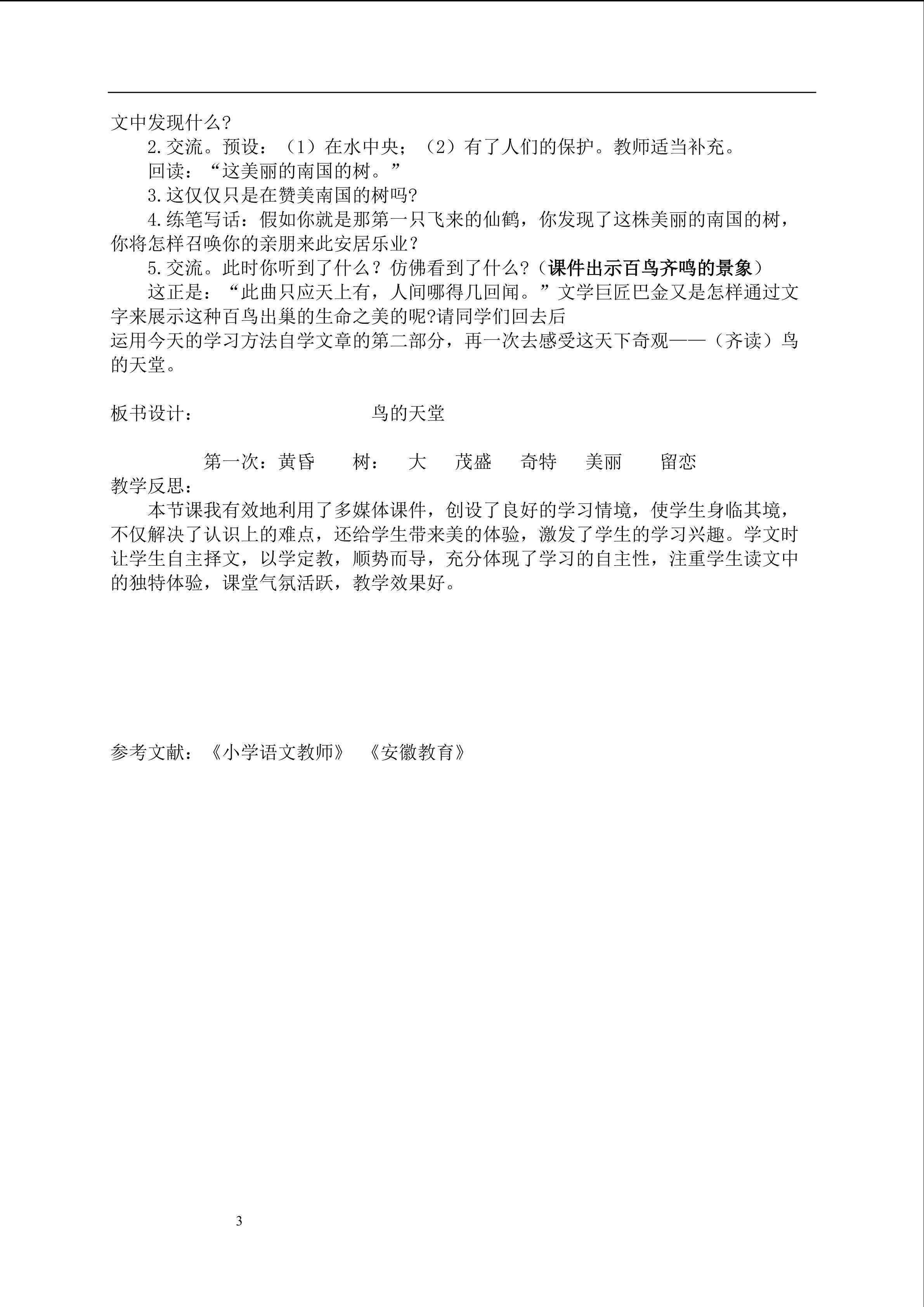 文中发现什么?

2.交流。预设:(1)在水中央;(2)有了人们的保护。教师适当补充。

回读:“这美丽的南国的树。”

3.这仅仅只是在赞美南国的树吗?

4.练笔写话:假如你就是那第一只飞来的仙鹤,你发现了这株美丽的南国的树,你将怎样召唤你的亲朋来此安居乐业?

5.交流。此时你听到了什么?仿佛看到了什么?(课件出示百鸟齐鸣的景象)

这正是:“此曲只应天上有,人间哪得几回闻。”文学巨匠巴金又是怎样通过文字来展示这种百鸟出巢的生命之美的呢?请同学们回去后

运用今天的学习方法自学文章的第二部分,再一次去感受这天下奇观——(齐读)鸟的天堂。

板书设计: 鸟的天堂

第一次:黄昏 树: 大 茂盛 奇特 美丽 留恋

教学反思:

本节课我有效地利用了多媒体课件,创设了良好的学习情境,使学生身临其境,不仅解决了认识上的难点,还给学生带来美的体验,激发了学生的学习兴趣。学文时让学生自主择文,以学定教,顺势而导,充分体现了学习的自主性,注重学生读文中的独特体验,课堂气氛活跃,教学效果好。

参考文献:《小学语文教师》 《安徽教育》

3